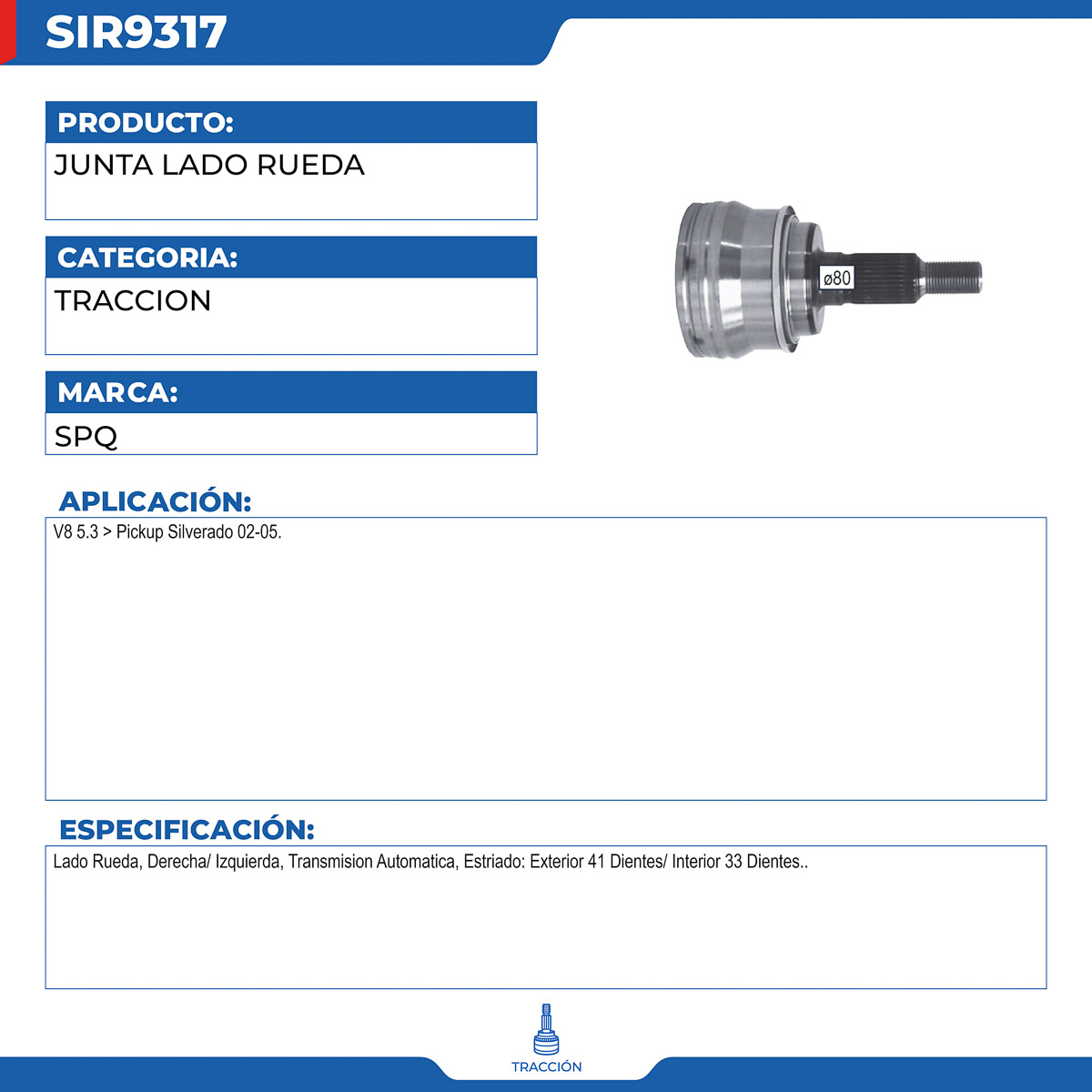 SIR9317

PRODUCTO:

JUNTA LADO RUEDA

CATEGORIA:

TRACCION

MARCA:

SPQ

ø80

APLICACIÓN:

V8 5.3 > Pickup Silverado 02-05.

ESPECIFICACIÓN:

Lado Rueda, Derecha/ Izquierda, Transmision Automatica, Estriado: Exterior 41 Dientes/ Interior 33 Dientes..

TRACCIÓN